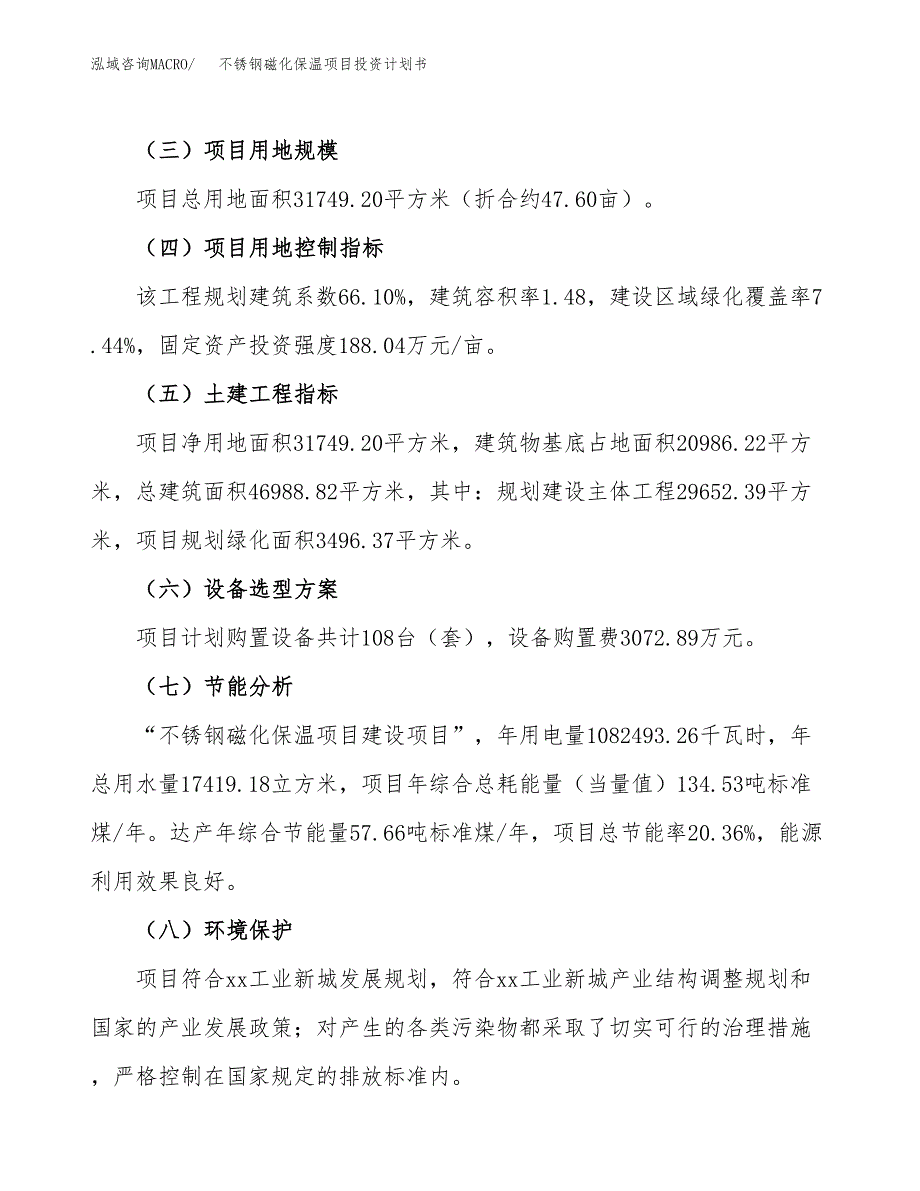 泓域咨询MACRO/ 不锈钢磁化保温项目投资计划书

（三）项目用地规模

项目总用地面积31749.20平方米（折合约47.60亩）。

（四）项目用地控制指标

该工程规划建筑系数66.10%，建筑容积率1.48，建设区域绿化覆盖率7.44%，固定资产投资强度188.04万元/亩。

（五）土建工程指标

项目净用地面积31749.20平方米，建筑物基底占地面积20986.22平方米，总建筑面积46988.82平方米，其中：规划建设主体工程29652.39平方米，项目规划绿化面积3496.37平方米。

（六）设备选型方案

项目计划购置设备共计108台（套），设备购置费3072.89万元。

（七）节能分析

“不锈钢磁化保温项目建设项目”，年用电量1082493.26千瓦时，年总用水量17419.18立方米，项目年综合总耗能量（当量值）134.53吨标准煤/年。达产年综合节能量57.66吨标准煤/年，项目总节能率20.36%，能源利用效果良好。

（八）环境保护

项目符合xx工业新城发展规划，符合xx工业新城产业结构调整规划和国家的产业发展政策；对产生的各类污染物都采取了切实可行的治理措施，严格控制在国家规定的排放标准内。